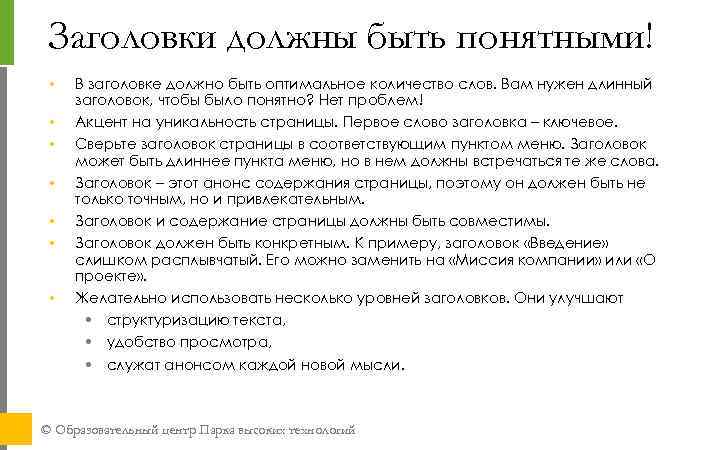 Заголовки должны быть понятными!

• В заголовке должно быть оптимальное количество слов. Вам нужен длинный заголовок, чтобы было понятно? Нет проблем!
• Акцент на уникальность страницы. Первое слово заголовка – ключевое.
• Сверьте заголовок страницы в соответствующим пунктом меню. Заголовок может быть длиннее пункта меню, но в нем должны встречаться те же слова.
• Заголовок – этот анонс содержания страницы, поэтому он должен быть не только точным, но и привлекательным.
• Заголовок и содержание страницы должны быть совместимы.
• Заголовок должен быть конкретным. К примеру, заголовок «Введение» слишком расплывчатый. Его можно заменить на «Миссия компании» или «О проекте».
• Желательно использовать несколько уровней заголовков. Они улучшают
• структуризацию текста,
• удобство просмотра,
• служат анонсом каждой новой мысли.

© Образовательный центр Парка высоких технологий